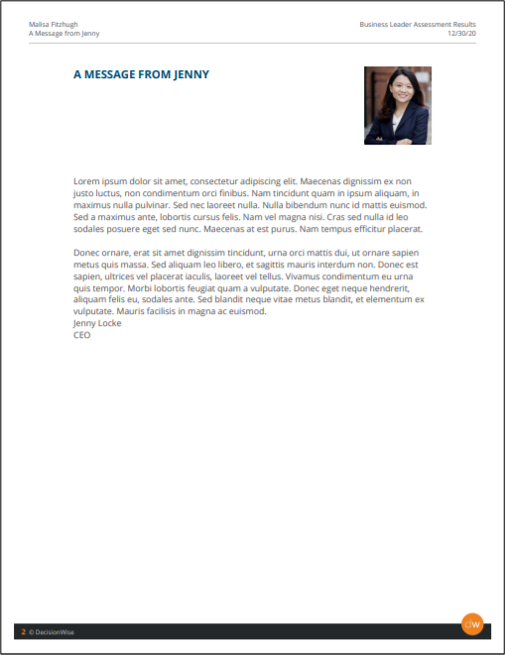 Malisa Fitzhugh
A Message from Jenny

Business Leader Assessment Results
12/30/20

A MESSAGE FROM JENNY

Lorem ipsum dolor sit amet, consectetur adipiscing elit. Maecenas dignissim ex non justo luctus, non condimentum orci finibus. Nam tincidunt quam in ipsum aliquam, in maximus nulla pulvinar. Sed nec laoreet nulla. Nulla bibendum nunc id mattis euismod. Sed a maximus ante, lobortis cursus felis. Nam vel magna nisi. Cras sed nulla id leo sodales posuere eget sed nunc. Maecenas at est purus. Nam tempus efficitur placerat.

Donec ornare, erat sit amet dignissim tincidunt, urna orci mattis dui, ut ornare sapien metus quis massa. Sed aliquam leo libero, et sagittis mauris interdum non. Donec est sapien, ultrices vel placerat iaculis, laoreet vel tellus. Vivamus condimentum eu urna quis tempor. Morbi lobortis feugiat quam a vulputate. Donec eget neque hendrerit, aliquam felis eu, sodales ante. Sed blandit neque vitae metus blandit, et elementum ex vulputate. Mauris facilisis in magna ac euismod.
Jenny Locke
CEO

2 © DecisionWise

dw